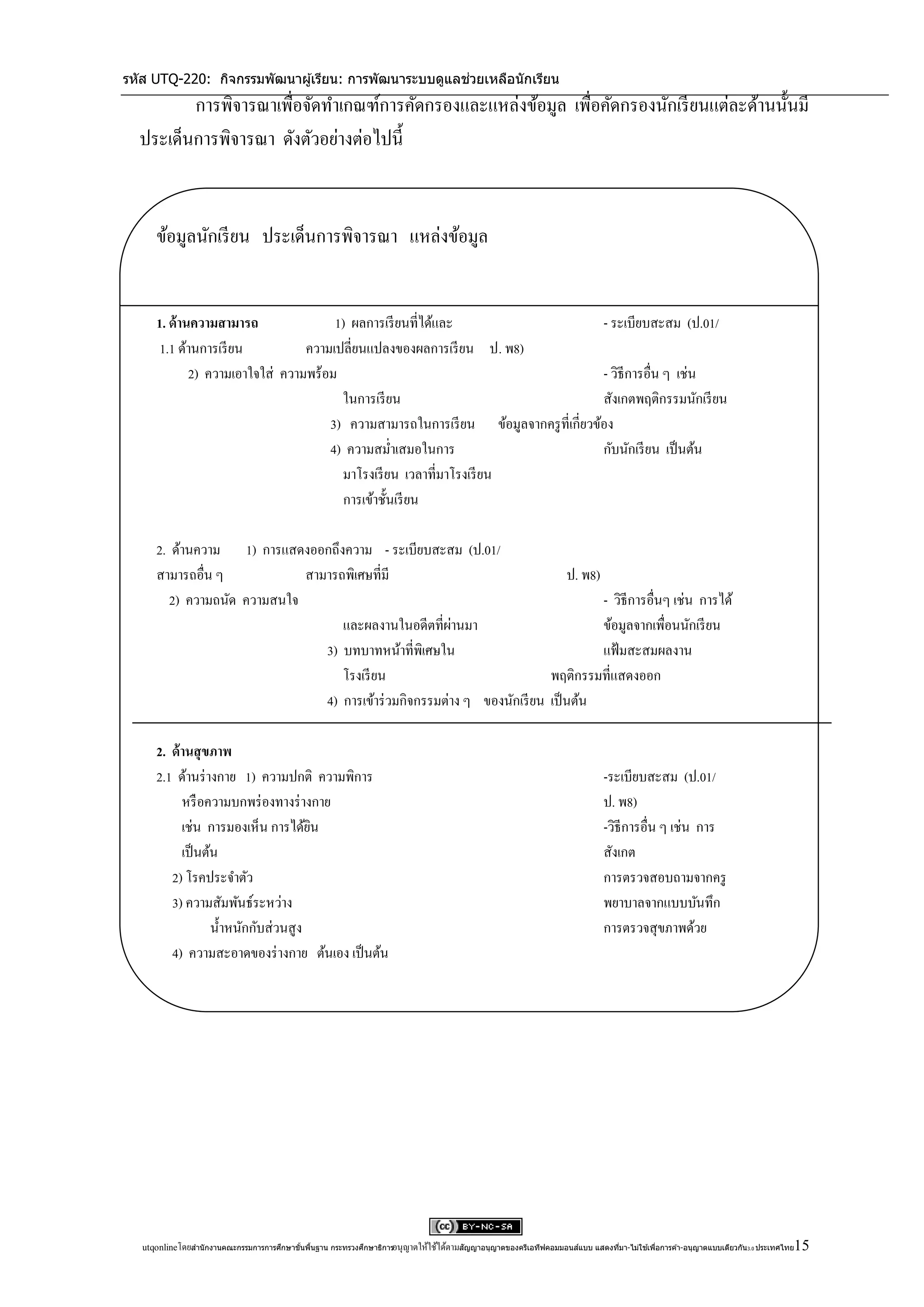 รหัส UTQ-220: กิจกรรมพัฒนาผู้เรียน: การพัฒนาระบบดูแลช่วยเหลือนักเรียน

การพิจารณาเพื่อจัดทำเกณฑ์การคัดกรองและแหล่งข้อมูล เพื่อคัดกรองนักเรียนแต่ละด้านนั้นมีประเด็นการพิจารณา ดังตัวอย่างต่อไปนี้

ข้อมูลนักเรียน ประเด็นการพิจารณา แหล่งข้อมูล

1. ด้านความสามารถ 1) ผลการเรียนที่ได้และ - ระเบียบสะสม (ป.01/
1.1 ด้านการเรียน ความเปลี่ยนแปลงของผลการเรียน ป. พ8)
2) ความเอาใจใส่ ความพร้อม - วิธีการอื่น ๆ เช่น
ในการเรียน สังเกตพฤติกรรมนักเรียน
3) ความสามารถในการเรียน ข้อมูลจากครูที่เกี่ยวข้อง
4) ความสม่ำเสมอในการ กับนักเรียน เป็นต้น
มาโรงเรียน เวลาที่มาโรงเรียน
การเข้าชั้นเรียน

2. ด้านความ 1) การแสดงออกถึงความ - ระเบียบสะสม (ป.01/
สามารถอื่น ๆ สามารถพิเศษที่มี ป. พ8)
2) ความถนัด ความสนใจ - วิธีการอื่นๆ เช่น การได้
และผลงานในอดีตที่ผ่านมา ข้อมูลจากเพื่อนนักเรียน
3) บทบาทหน้าที่พิเศษใน แฟ้มสะสมผลงาน
โรงเรียน พฤติกรรมที่แสดงออก
4) การเข้าร่วมกิจกรรมต่าง ๆ ของนักเรียน เป็นต้น

2. ด้านสุขภาพ
2.1 ด้านร่างกาย 1) ความปกติ ความพิการ -ระเบียบสะสม (ป.01/
หรือความบกพร่องทางร่างกาย ป. พ8)
เช่น การมองเห็น การได้ยิน -วิธีการอื่น ๆ เช่น การ
เป็นต้น สังเกต
2) โรคประจำตัว การตรวจสอบถามจากครู
3) ความสัมพันธ์ระหว่าง พยาบาลจากแบบบันทึก
น้ำหนักกับส่วนสูง การตรวจสุขภาพด้วย
4) ความสะอาดของร่างกาย ต้นเอง เป็นต้น

BY-NC-SA

utqonline โดยสำนักงานคณะกรรมการการศึกษาขั้นพื้นฐาน กระทรวงศึกษาธิการอนุญาตให้ใช้ได้ตามสัญญาอนุญาตของครีเอทีฟคอมมอนส์แบบ แสดงที่มา-ไม่ใช้เพื่อการค้า-อนุญาตแบบเดียวกัน 3.0 ประเทศไทย 15